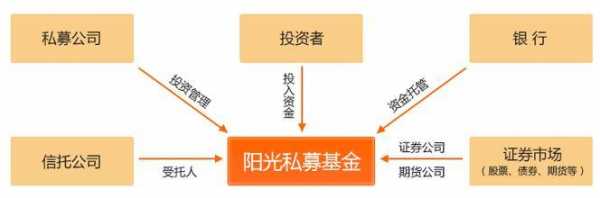 私募公司

投资者

银 行

投资管理

投入资金

资金托管

信托公司

受托人

阳光私募基金

证券公司

期货公司

证券市场
（股票、债券、期货等）